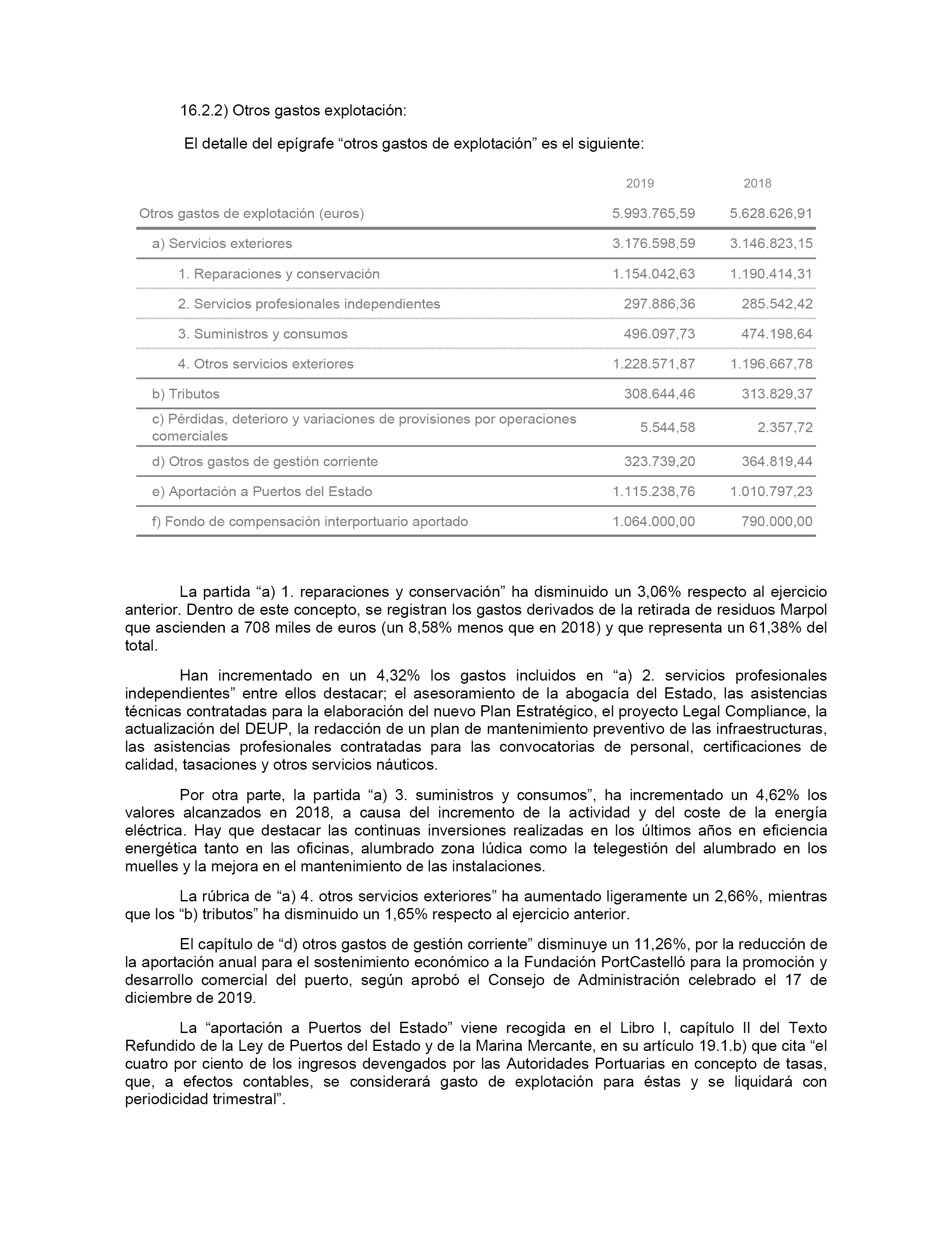 16.2.2) Otros gastos explotación:

El detalle del epígrafe “otros gastos de explotación” es el siguiente:

| | 2019 | 2018 |
|---|---|---|
| Otros gastos de explotación (euros) | 5.993.765,59 | 5.628.626,91 |
| a) Servicios exteriores | 3.176.598,59 | 3.146.823,15 |
| 1. Reparaciones y conservación | 1.154.042,63 | 1.190.414,31 |
| 2. Servicios profesionales independientes | 297.886,36 | 285.542,42 |
| 3. Suministros y consumos | 496.097,73 | 474.198,64 |
| 4. Otros servicios exteriores | 1.228.571,87 | 1.196.667,78 |
| b) Tributos | 308.644,46 | 313.829,37 |
| c) Pérdidas, deterioro y variaciones de provisiones por operaciones comerciales | 5.544,58 | 2.357,72 |
| d) Otros gastos de gestión corriente | 323.739,20 | 364.819,44 |
| e) Aportación a Puertos del Estado | 1.115.238,76 | 1.010.797,23 |
| f) Fondo de compensación interportuario aportado | 1.064.000,00 | 790.000,00 |

La partida “a) 1. reparaciones y conservación” ha disminuido un 3,06% respecto al ejercicio anterior. Dentro de este concepto, se registran los gastos derivados de la retirada de residuos Marpol que ascienden a 708 miles de euros (un 8,58% menos que en 2018) y que representa un 61,38% del total.

Han incrementado en un 4,32% los gastos incluidos en “a) 2. servicios profesionales independientes” entre ellos destacar; el asesoramiento de la abogacía del Estado, las asistencias técnicas contratadas para la elaboración del nuevo Plan Estratégico, el proyecto Legal Compliance, la actualización del DEUP, la redacción de un plan de mantenimiento preventivo de las infraestructuras, las asistencias profesionales contratadas para las convocatorias de personal, certificaciones de calidad, tasaciones y otros servicios náuticos.

Por otra parte, la partida “a) 3. suministros y consumos”, ha incrementado un 4,62% los valores alcanzados en 2018, a causa del incremento de la actividad y del coste de la energía eléctrica. Hay que destacar las continuas inversiones realizadas en los últimos años en eficiencia energética tanto en las oficinas, alumbrado zona lúdica como la telegestión del alumbrado en los muelles y la mejora en el mantenimiento de las instalaciones.

La rúbrica de “a) 4. otros servicios exteriores” ha aumentado ligeramente un 2,66%, mientras que los “b) tributos” ha disminuido un 1,65% respecto al ejercicio anterior.

El capítulo de “d) otros gastos de gestión corriente” disminuye un 11,26%, por la reducción de la aportación anual para el sostenimiento económico a la Fundación PortCastelló para la promoción y desarrollo comercial del puerto, según aprobó el Consejo de Administración celebrado el 17 de diciembre de 2019.

La “aportación a Puertos del Estado” viene recogida en el Libro I, capítulo II del Texto Refundido de la Ley de Puertos del Estado y de la Marina Mercante, en su artículo 19.1.b) que cita “el cuatro por ciento de los ingresos devengados por las Autoridades Portuarias en concepto de tasas, que, a efectos contables, se considerará gasto de explotación para éstas y se liquidará con periodicidad trimestral”.